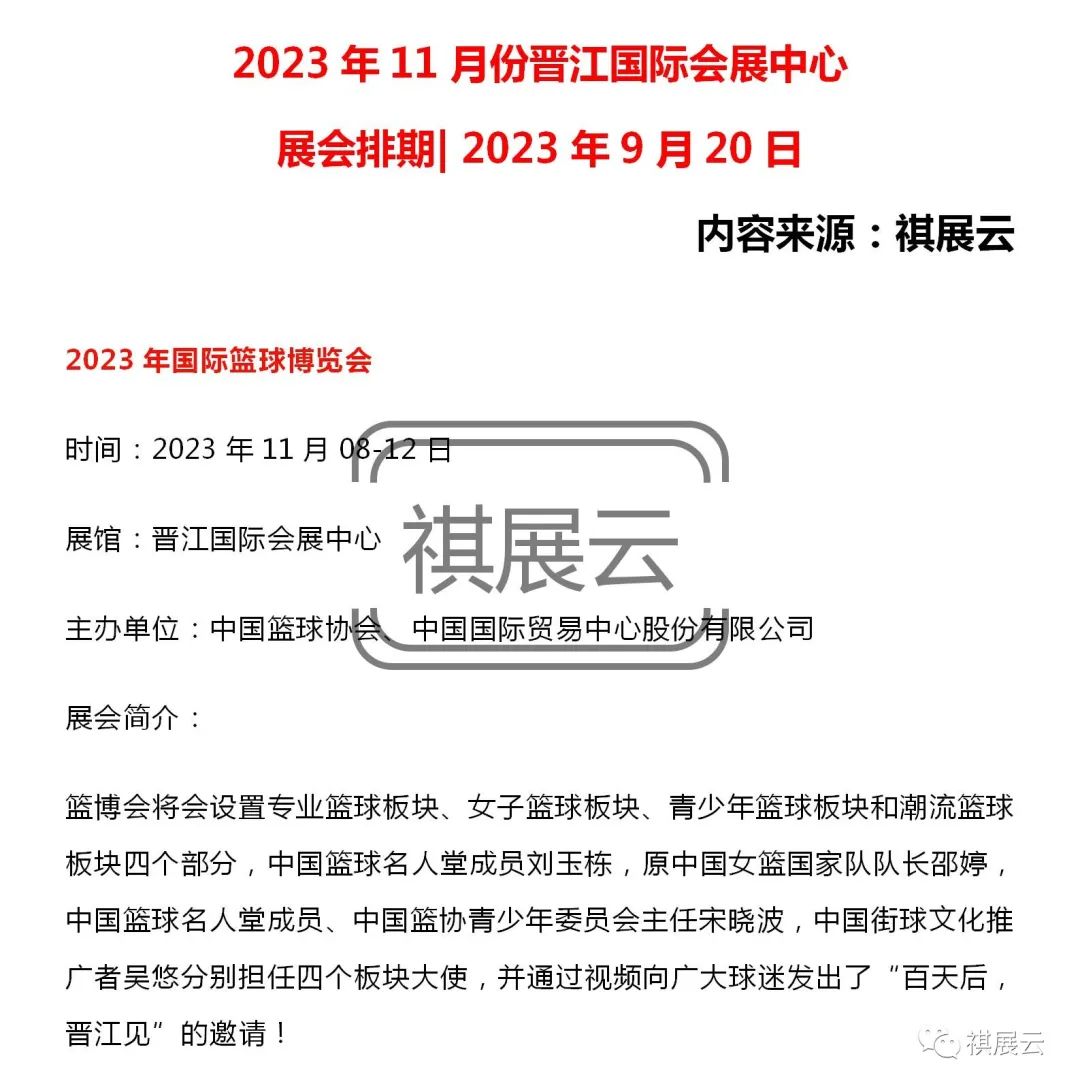 2023 年 11 月份晋江国际会展中心

展会排期| 2023 年 9 月 20 日

内容来源：祺展云

2023 年国际篮球博览会

时间：2023 年 11 月 08-12 日

展馆：晋江国际会展中心

祺展云

主办单位：中国篮球协会、中国国际贸易中心股份有限公司

展会简介：

篮博会将会设置专业篮球板块、女子篮球板块、青少年篮球板块和潮流篮球板块四个部分，中国篮球名人堂成员刘玉栋，原中国女篮国家队队长邵婷，中国篮球名人堂成员、中国篮协青少年委员会主任宋晓波，中国街球文化推广者吴悠分别担任四个板块大使，并通过视频向广大球迷发出了“百天后，晋江见”的邀请！

祺展云